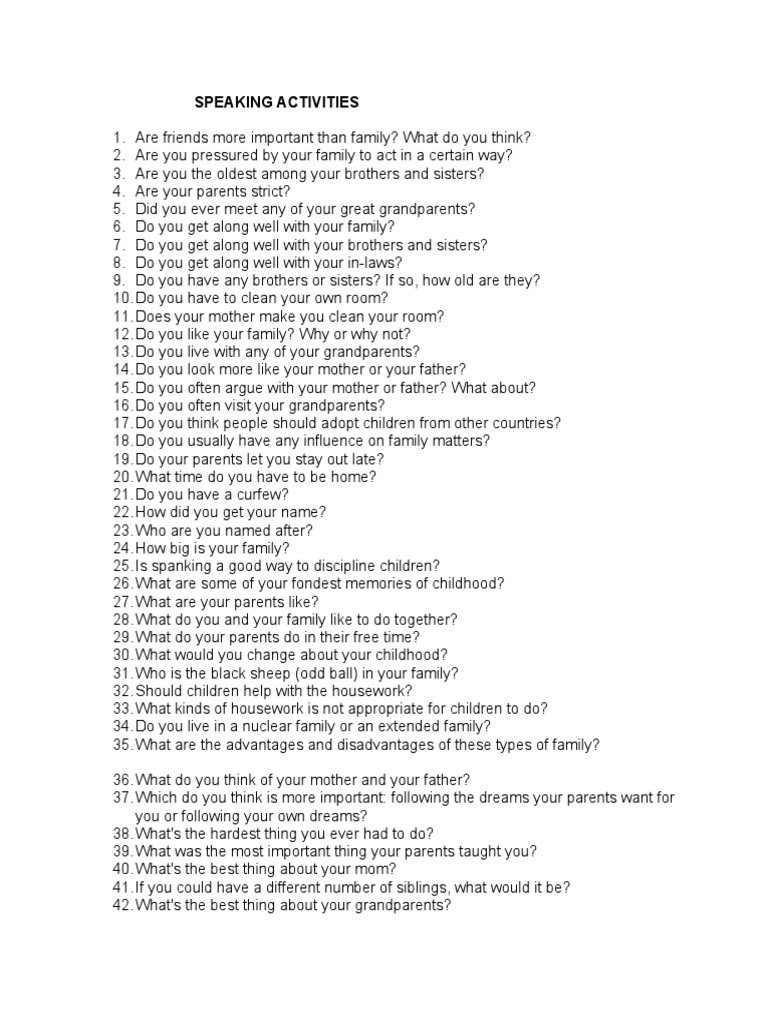 SPEAKING ACTIVITIES

1. Are friends more important than family? What do you think?
2. Are you pressured by your family to act in a certain way?
3. Are you the oldest among your brothers and sisters?
4. Are your parents strict?
5. Did you ever meet any of your great grandparents?
6. Do you get along well with your family?
7. Do you get along well with your brothers and sisters?
8. Do you get along well with your in-laws?
9. Do you have any brothers or sisters? If so, how old are they?
10. Do you have to clean your own room?
11. Does your mother make you clean your room?
12. Do you like your family? Why or why not?
13. Do you live with any of your grandparents?
14. Do you look more like your mother or your father?
15. Do you often argue with your mother or father? What about?
16. Do you often visit your grandparents?
17. Do you think people should adopt children from other countries?
18. Do you usually have any influence on family matters?
19. Do your parents let you stay out late?
20. What time do you have to be home?
21. Do you have a curfew?
22. How did you get your name?
23. Who are you named after?
24. How big is your family?
25. Is spanking a good way to discipline children?
26. What are some of your fondest memories of childhood?
27. What are your parents like?
28. What do you and your family like to do together?
29. What do your parents do in their free time?
30. What would you change about your childhood?
31. Who is the black sheep (odd ball) in your family?
32. Should children help with the housework?
33. What kinds of housework is not appropriate for children to do?
34. Do you live in a nuclear family or an extended family?
35. What are the advantages and disadvantages of these types of family?

36. What do you think of your mother and your father?
37. Which do you think is more important: following the dreams your parents want for you or following your own dreams?
38. What's the hardest thing you ever had to do?
39. What was the most important thing your parents taught you?
40. What's the best thing about your mom?
41. If you could have a different number of siblings, what would it be?
42. What's the best thing about your grandparents?